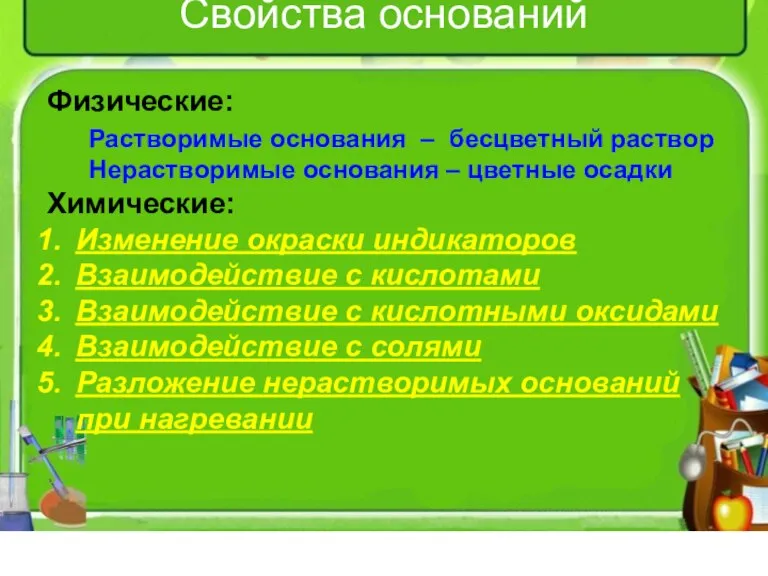 Свойства оснований

Физические:

Растворимые основания – бесцветный раствор
Нерастворимые основания – цветные осадки

Химические:

1. Изменение окраски индикаторов
2. Взаимодействие с кислотами
3. Взаимодействие с кислотными оксидами
4. Взаимодействие с солями
5. Разложение нерастворимых оснований при нагревании